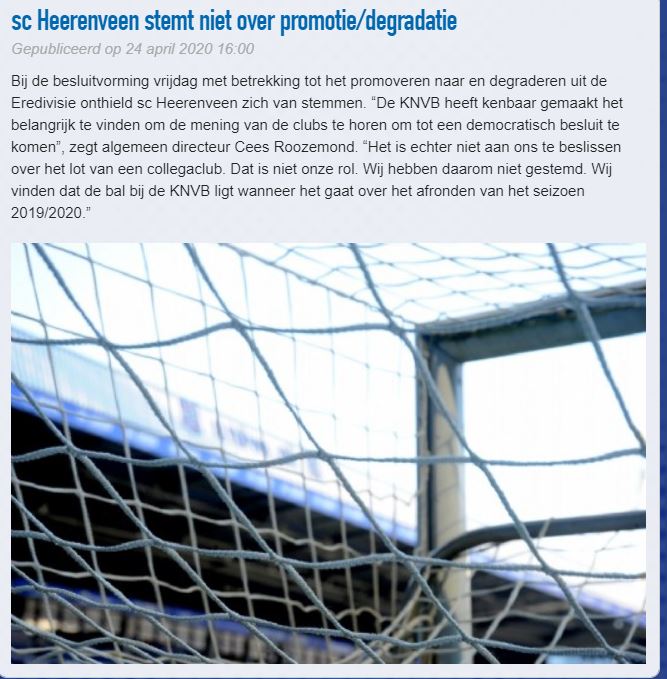 sc Heerenveen stemt niet over promotie/degradatie

Gepubliceerd op 24 april 2020 16:00

Bij de besluitvorming vrijdag met betrekking tot het promoveren naar en degraderen uit de Eredivisie onthield sc Heerenveen zich van stemmen. “De KNVB heeft kenbaar gemaakt het belangrijk te vinden om de mening van de clubs te horen om tot een democratisch besluit te komen”, zegt algemeen directeur Cees Roozemond. “Het is echter niet aan ons te beslissen over het lot van een collegaclub. Dat is niet onze rol. Wij hebben daarom niet gestemd. Wij vinden dat de bal bij de KNVB ligt wanneer het gaat over het afronden van het seizoen 2019/2020.”